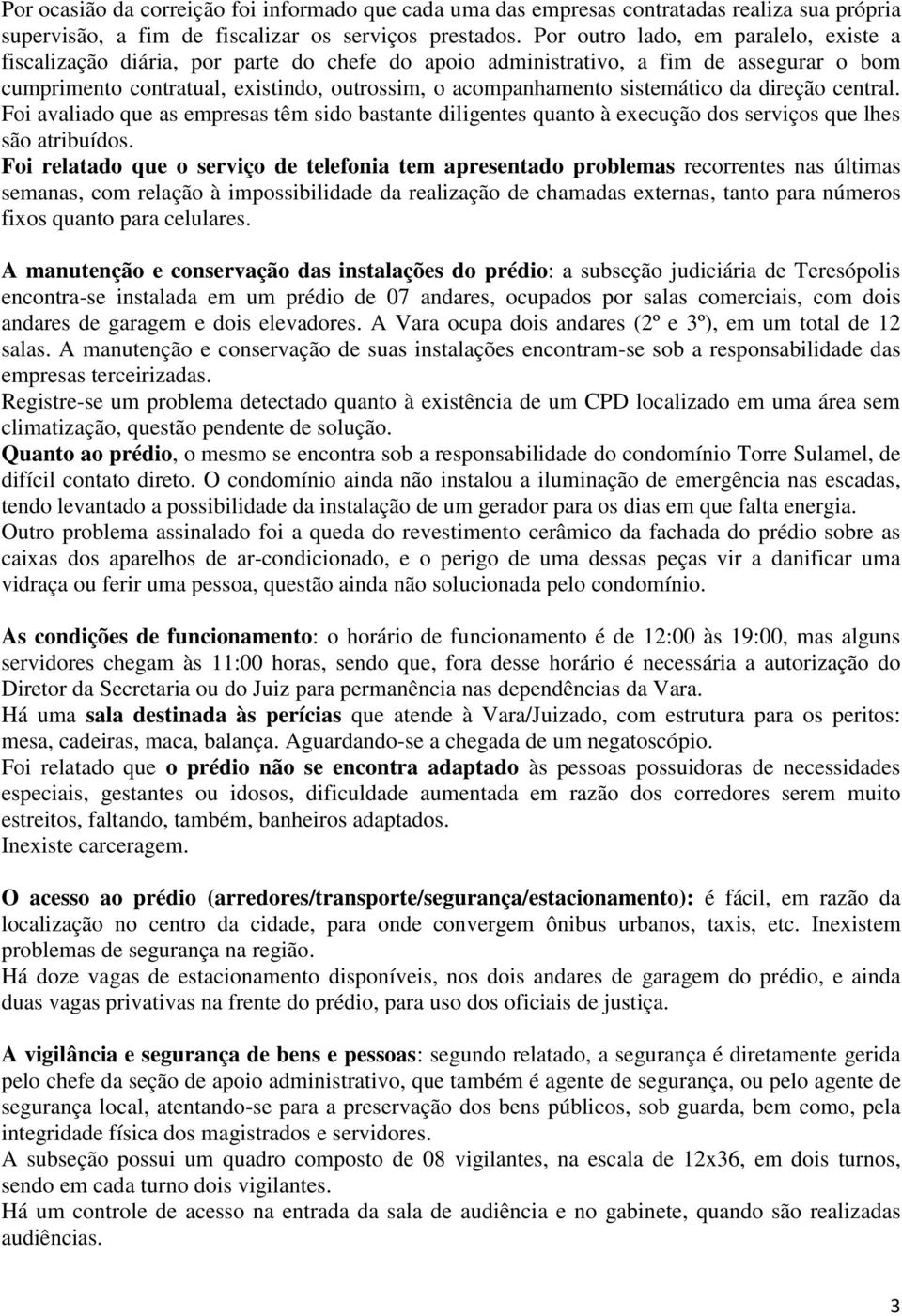 Por ocasião da correição foi informado que cada uma das empresas contratadas realiza sua própria supervisão, a fim de fiscalizar os serviços prestados. Por outro lado, em paralelo, existe a fiscalização diária, por parte do chefe do apoio administrativo, a fim de assegurar o bom cumprimento contratual, existindo, outrossim, o acompanhamento sistemático da direção central. Foi avaliado que as empresas têm sido bastante diligentes quanto à execução dos serviços que lhes são atribuídos.
Foi relatado que o serviço de telefonia tem apresentado problemas recorrentes nas últimas semanas, com relação à impossibilidade da realização de chamadas externas, tanto para números fixos quanto para celulares.

A manutenção e conservação das instalações do prédio: a subseção judiciária de Teresópolis encontra-se instalada em um prédio de 07 andares, ocupados por salas comerciais, com dois andares de garagem e dois elevadores. A Vara ocupa dois andares (2º e 3º), em um total de 12 salas. A manutenção e conservação de suas instalações encontram-se sob a responsabilidade das empresas terceirizadas.
Registre-se um problema detectado quanto à existência de um CPD localizado em uma área sem climatização, questão pendente de solução.
Quanto ao prédio, o mesmo se encontra sob a responsabilidade do condomínio Torre Sulamel, de difícil contato direto. O condomínio ainda não instalou a iluminação de emergência nas escadas, tendo levantado a possibilidade da instalação de um gerador para os dias em que falta energia. Outro problema assinalado foi a queda do revestimento cerâmico da fachada do prédio sobre as caixas dos aparelhos de ar-condicionado, e o perigo de uma dessas peças vir a danificar uma vidraça ou ferir uma pessoa, questão ainda não solucionada pelo condomínio.

As condições de funcionamento: o horário de funcionamento é de 12:00 às 19:00, mas alguns servidores chegam às 11:00 horas, sendo que, fora desse horário é necessária a autorização do Diretor da Secretaria ou do Juiz para permanência nas dependências da Vara.
Há uma sala destinada às perícias que atende à Vara/Juizado, com estrutura para os peritos: mesa, cadeiras, maca, balança. Aguardando-se a chegada de um negatoscópio.
Foi relatado que o prédio não se encontra adaptado às pessoas possuidoras de necessidades especiais, gestantes ou idosos, dificuldade aumentada em razão dos corredores serem muito estreitos, faltando, também, banheiros adaptados.
Inexiste carceragem.

O acesso ao prédio (arredores/transporte/segurança/estacionamento): é fácil, em razão da localização no centro da cidade, para onde convergem ônibus urbanos, taxis, etc. Inexistem problemas de segurança na região.
Há doze vagas de estacionamento disponíveis, nos dois andares de garagem do prédio, e ainda duas vagas privativas na frente do prédio, para uso dos oficiais de justiça.

A vigilância e segurança de bens e pessoas: segundo relatado, a segurança é diretamente gerida pelo chefe da seção de apoio administrativo, que também é agente de segurança, ou pelo agente de segurança local, atentando-se para a preservação dos bens públicos, sob guarda, bem como, pela integridade física dos magistrados e servidores.
A subseção possui um quadro composto de 08 vigilantes, na escala de 12x36, em dois turnos, sendo em cada turno dois vigilantes.
Há um controle de acesso na entrada da sala de audiência e no gabinete, quando são realizadas audiências.

3